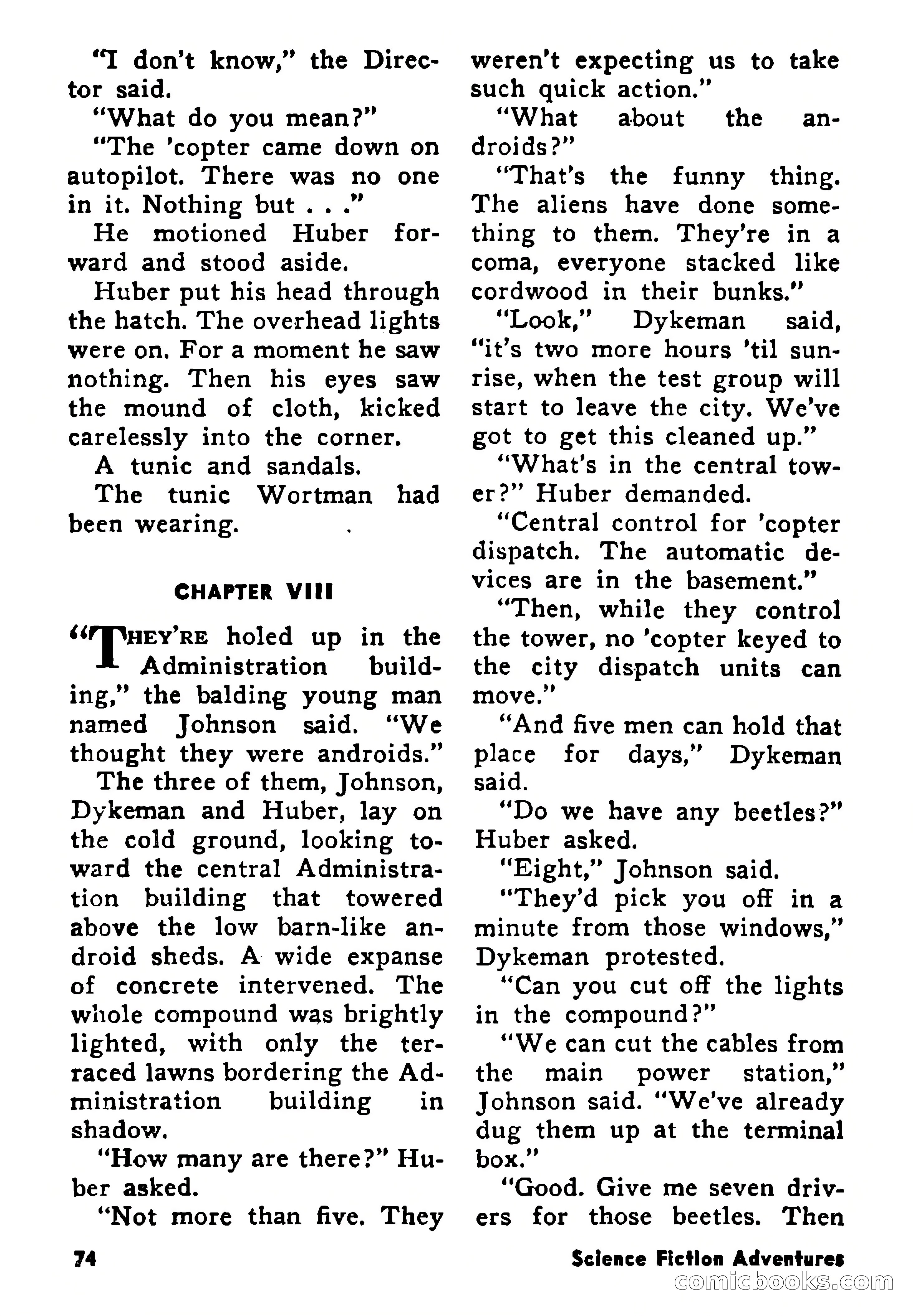 "I don't know," the Director said.

"What do you mean?"

"The 'copter came down on autopilot. There was no one in it. Nothing but . . ."

He motioned Huber forward and stood aside.

Huber put his head through the hatch. The overhead lights were on. For a moment he saw nothing. Then his eyes saw the mound of cloth, kicked carelessly into the corner.

A tunic and sandals.

The tunic Wortman had been wearing.

CHAPTER VIII

"THEY'RE holed up in the Administration building," the balding young man named Johnson said. "We thought they were androids."

The three of them, Johnson, Dykeman and Huber, lay on the cold ground, looking toward the central Administration building that towered above the low barn-like android sheds. A wide expanse of concrete intervened. The whole compound was brightly lighted, with only the terraced lawns bordering the Administration building in shadow.

"How many are there?" Huber asked.

"Not more than five. They weren't expecting us to take such quick action."

"What about the androids?"

"That's the funny thing. The aliens have done something to them. They're in a coma, everyone stacked like cordwood in their bunks."

"Look," Dykeman said, "it's two more hours 'til sunrise, when the test group will start to leave the city. We've got to get this cleaned up."

"What's in the central tower?" Huber demanded.

"Central control for 'copter dispatch. The automatic devices are in the basement."

"Then, while they control the tower, no 'copter keyed to the city dispatch units can move."

"And five men can hold that place for days," Dykeman said.

"Do we have any beetles?" Huber asked.

"Eight," Johnson said.

"They'd pick you off in a minute from those windows," Dykeman protested.

"Can you cut off the lights in the compound?"

"We can cut the cables from the main power station," Johnson said. "We've already dug them up at the terminal box."

"Good. Give me seven drivers for those beetles. Then

74

Science Fiction Adventures

comicbooks.com